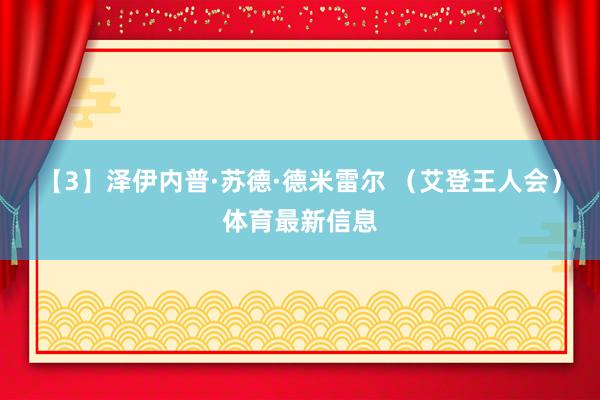 【3】泽伊内普·苏德·德米雷尔 （艾登王人会）体育最新信息